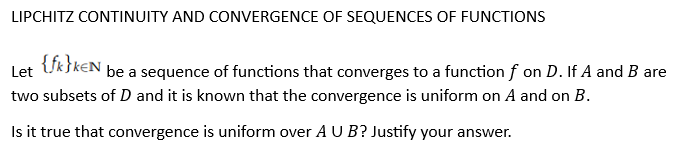 LIPCHITZ CONTINUITY AND CONVERGENCE OF SEQUENCES OF FUNCTIONS

Let $\{f_k\}_{k\in\mathbb{N}}$ be a sequence of functions that converges to a function $f$ on $D$. If $A$ and $B$ are two subsets of $D$ and it is known that the convergence is uniform on $A$ and on $B$.

Is it true that convergence is uniform over $A \cup B$? Justify your answer.